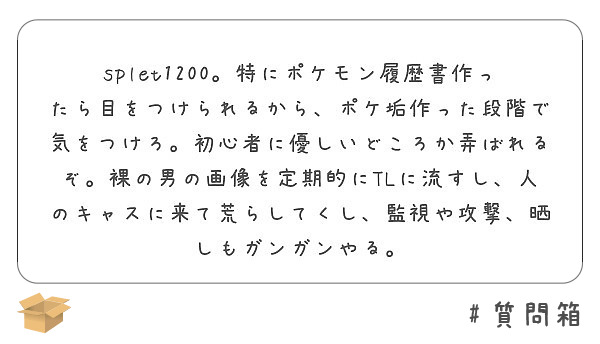 splet1200。特にポケモン履歴書作ったら目をつけられるから、ポケ垢作った段階で気をつけろ。初心者に優しいどころか弄ばれるぞ。裸の男の画像を定期的にTLに流すし、人のキャスに来て荒らしてくし、監視や攻撃、晒しもガンガンやる。

#質問箱